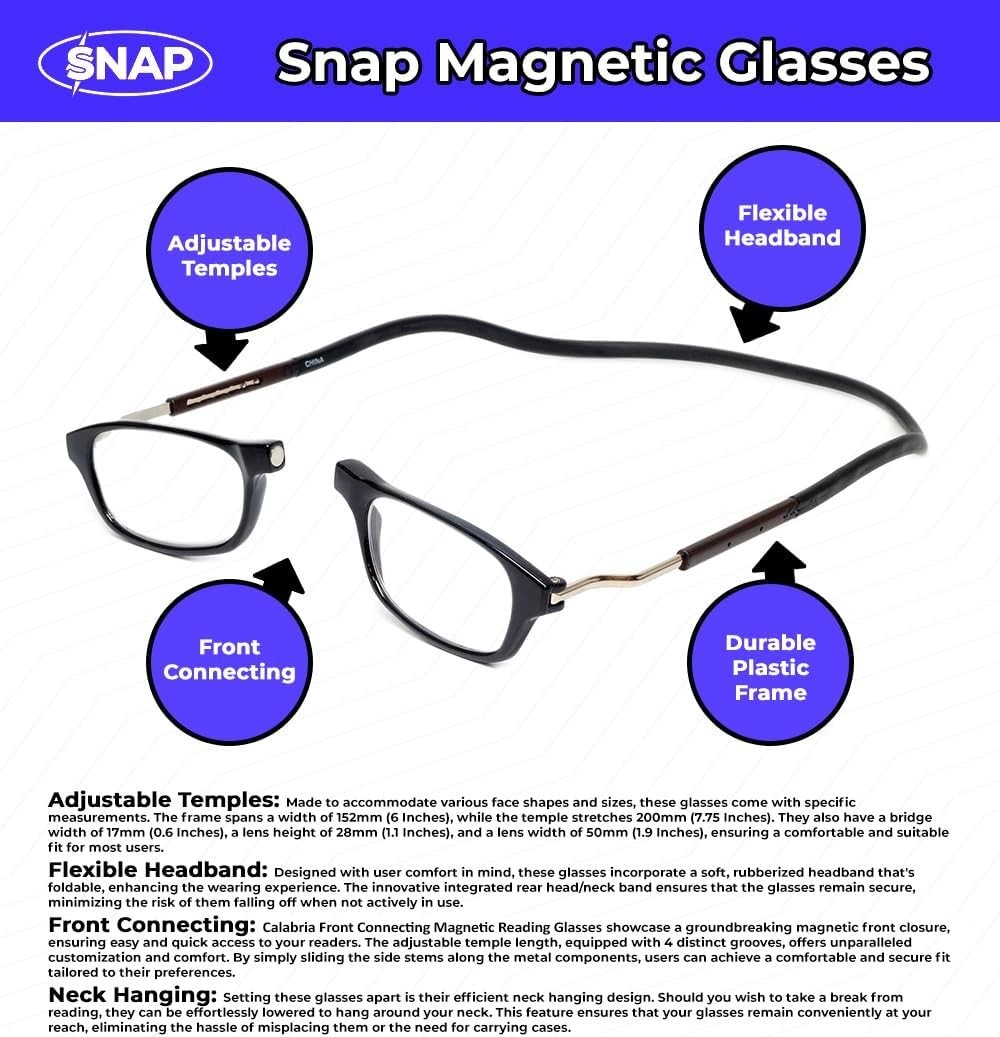 SNAP

Snap Magnetic Glasses

Adjustable Temples

Flexible Headband

CHINA

Front Connecting

Durable Plastic Frame

Adjustable Temples: Made to accommodate various face shapes and sizes, these glasses come with specific measurements. The frame spans a width of 152mm (6 Inches), while the temple stretches 200mm (7.75 Inches). They also have a bridge width of 17mm (0.6 Inches), a lens height of 28mm (1.1 Inches), and a lens width of 50mm (1.9 Inches), ensuring a comfortable and suitable fit for most users.

Flexible Headband: Designed with user comfort in mind, these glasses incorporate a soft, rubberized headband that's foldable, enhancing the wearing experience. The innovative integrated rear head/neck band ensures that the glasses remain secure, minimizing the risk of them falling off when not actively in use.

Front Connecting: Calabria Front Connecting Magnetic Reading Glasses showcase a groundbreaking magnetic front closure, ensuring easy and quick access to your readers. The adjustable temple length, equipped with 4 distinct grooves, offers unparalleled customization and comfort. By simply sliding the side stems along the metal components, users can achieve a comfortable and secure fit tailored to their preferences.

Neck Hanging: Setting these glasses apart is their efficient neck hanging design. Should you wish to take a break from reading, they can be effortlessly lowered to hang around your neck. This feature ensures that your glasses remain conveniently at your reach, eliminating the hassle of misplacing them or the need for carrying cases.